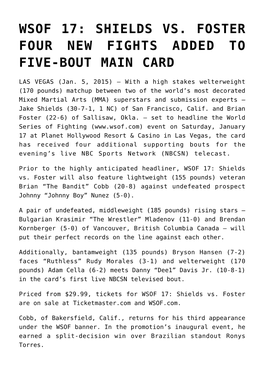 WSOF 17: SHIELDS VS. FOSTER FOUR NEW FIGHTS ADDED TO FIVE-BOUT MAIN CARD

LAS VEGAS (Jan. 5, 2015) – With a high stakes welterweight (170 pounds) matchup between two of the world's most decorated Mixed Martial Arts (MMA) superstars and submission experts – Jake Shields (30-7-1, 1 NC) of San Francisco, Calif. and Brian Foster (22-6) of Sallisaw, Okla. – set to headline the World Series of Fighting (www.wsof.com) event on Saturday, January 17 at Planet Hollywood Resort & Casino in Las Vegas, the card has received four additional supporting bouts for the evening's live NBC Sports Network (NBCSN) telecast.

Prior to the highly anticipated headliner, WSOF 17: Shields vs. Foster will also feature lightweight (155 pounds) veteran Brian "The Bandit" Cobb (20-8) against undefeated prospect Johnny "Johnny Boy" Nunez (5-0).

A pair of undefeated, middleweight (185 pounds) rising stars – Bulgarian Krasimir "The Wrestler" Mladenov (11-0) and Brendan Kornberger (5-0) of Vancouver, British Columbia Canada – will put their perfect records on the line against each other.

Additionally, bantamweight (135 pounds) Bryson Hansen (7-2) faces "Ruthless" Rudy Morales (3-1) and welterweight (170 pounds) Adam Cella (6-2) meets Danny "Dee1" Davis Jr. (10-8-1) in the card's first live NBCSN televised bout.

Priced from $29.99, tickets for WSOF 17: Shields vs. Foster are on sale at Ticketmaster.com and WSOF.com.

Cobb, of Bakersfield, Calif., returns for his third appearance under the WSOF banner. In the promotion's inaugural event, he earned a split-decision win over Brazilian standout Ronys Torres.